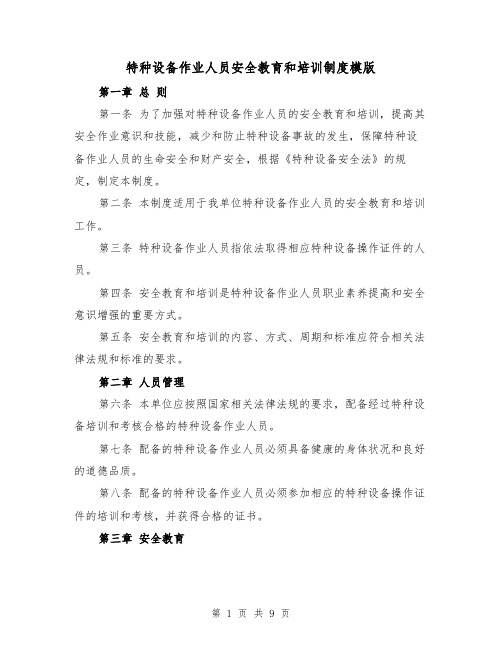 特种设备作业人员安全教育和培训制度模版

第一章 总 则

第一条 为了加强对特种设备作业人员的安全教育和培训，提高其安全作业意识和技能，减少和防止特种设备事故的发生，保障特种设备作业人员的生命安全和财产安全，根据《特种设备安全法》的规定，制定本制度。

第二条 本制度适用于我单位特种设备作业人员的安全教育和培训工作。

第三条 特种设备作业人员指依法取得相应特种设备操作证件的人员。

第四条 安全教育和培训是特种设备作业人员职业素养提高和安全意识增强的重要方式。

第五条 安全教育和培训的内容、方式、周期和标准应符合相关法律法规和标准的要求。

第二章 人员管理

第六条 本单位应按照国家相关法律法规的要求，配备经过特种设备培训和考核合格的特种设备作业人员。

第七条 配备的特种设备作业人员必须具备健康的身体状况和良好的道德品质。

第八条 配备的特种设备作业人员必须参加相应的特种设备操作证件的培训和考核，并获得合格的证书。

第三章 安全教育

第 1 页 共 9 页